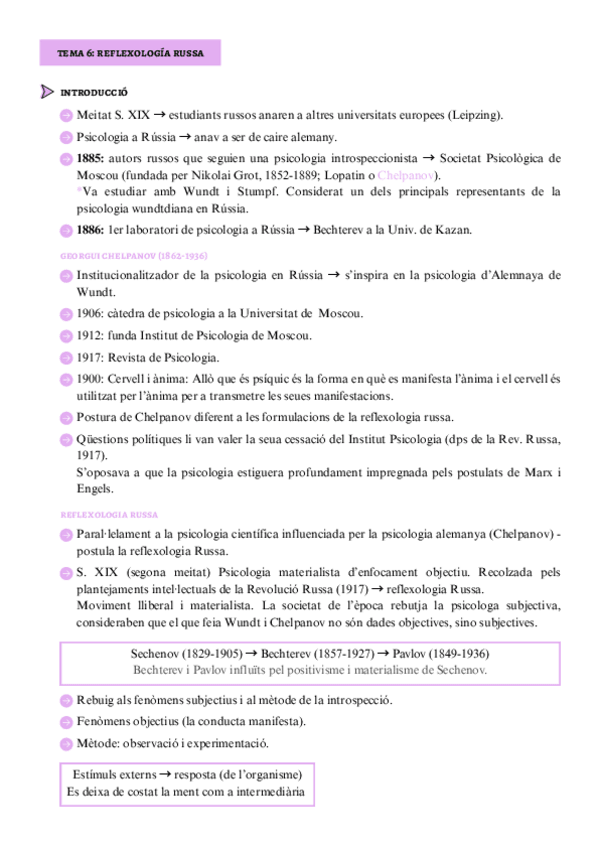 TEMA 6: REFLEXOLOGÍA RUSSA

INTRODUCCIÓ

Meitat S. XIX → estudiants russos anaren a altres universitats europees (Leipzing).

Psicologia a Rússia → anav a ser de caire alemany.

**1885:** autors russos que seguien una psicologia introspeccionista → Societat Psicològica de Moscou (fundada per Nikolai Grot, 1852-1889; Lopatin o Chelpanov).
*Va estudiar amb Wundt i Stumpf. Considerat un dels principals representants de la psicologia wundtdiana en Rússia.

**1886:** 1er laboratori de psicologia a Rússia → Bechterev a la Univ. de Kazan.

GEORGUI CHELPANOV (1862-1936)

Institucionalitzador de la psicologia en Rússia → s'inspira en la psicologia d'Alemnaya de Wundt.

1906: càtedra de psicologia a la Universitat de Moscou.

1912: funda Institut de Psicologia de Moscou.

1917: Revista de Psicologia.

1900: Cervell i ànima: Allò que és psíquic és la forma en què es manifesta l'ànima i el cervell és utilitzat per l'ànima per a transmetre les seues manifestacions.

Postura de Chelpanov diferent a les formulacions de la reflexologia russa.

Qüestions polítiques li van valer la seua cessació del Institut Psicologia (dps de la Rev. Russa, 1917).
S'oposava a que la psicologia estiguera profundament impregnada pels postulats de Marx i Engels.

REFLEXOLOGIA RUSSA

Paral·lelament a la psicologia científica influenciada per la psicologia alemanya (Chelpanov) - postula la reflexologia Russa.

S. XIX (segona meitat) Psicologia materialista d'enfocament objectiu. Recolzada pels plantejaments intel·lectuals de la Revolució Russa (1917) → reflexologia Russa.
Moviment lliberal i materialista. La societat de l'època rebutja la psicologa subjectiva, consideraben que el que feia Wundt i Chelpanov no són dades objectives, sino subjectives.

Sechenov (1829-1905) → Bechterev (1857-1927) → Pavlov (1849-1936)
Bechterev i Pavlov influïts pel positivisme i materialisme de Sechenov.

Rebuig als fenòmens subjectius i al mètode de la introspecció.

Fenòmens objectius (la conducta manifesta).

Mètode: observació i experimentació.

Estímuls externs → resposta (de l'organisme)
Es deixa de costat la ment com a intermediària